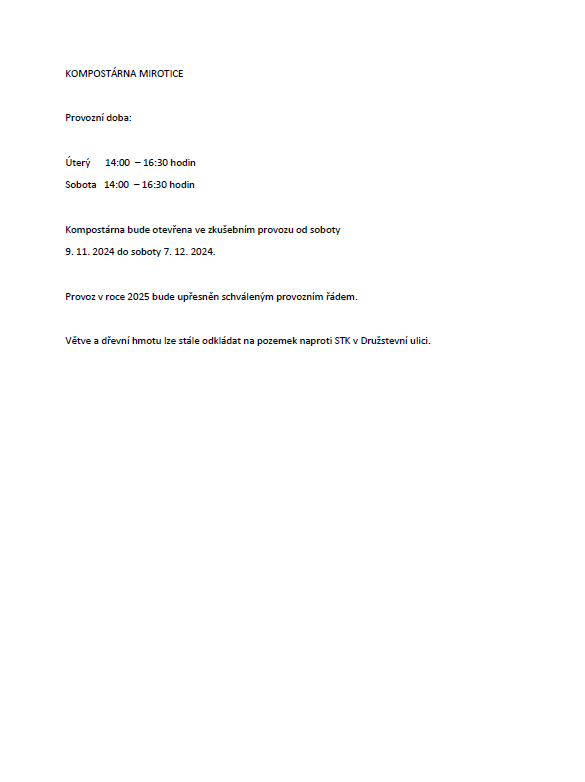 KOMPOSTÁRNA MIROTICE

Provozní doba:

Úterý 14:00 – 16:30 hodin

Sobota 14:00 – 16:30 hodin

Kompostárna bude otevřena ve zkušebním provozu od soboty 9. 11. 2024 do soboty 7. 12. 2024.

Provoz v roce 2025 bude upřesněn schváleným provozním řádem.

Větve a dřevní hmotu lze stále odkládat na pozemek naproti STK v Družstevní ulici.